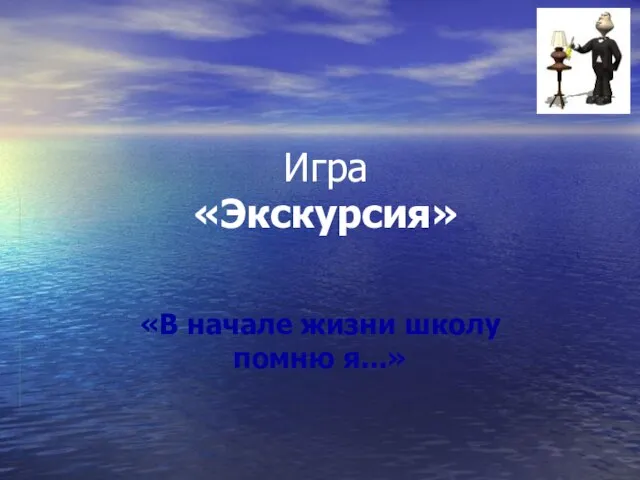 Игра
«Экскурсия»

«В начале жизни школу помню я…»